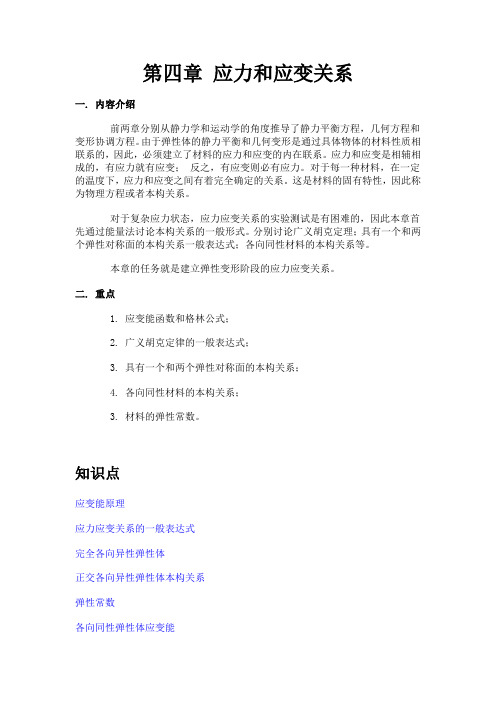 第四章 应力和应变关系

一. 内容介绍

前两章分别从静力学和运动学的角度推导了静力平衡方程，几何方程和变形协调方程。由于弹性体的静力平衡和几何变形是通过具体物体的材料性质相联系的，因此，必须建立了材料的应力和应变的内在联系。应力和应变是相辅相成的，有应力就有应变； 反之，有应变则必有应力。对于每一种材料，在一定的温度下，应力和应变之间有着完全确定的关系。这是材料的固有特性，因此称为物理方程或者本构关系。

对于复杂应力状态，应力应变关系的实验测试是有困难的，因此本章首先通过能量法讨论本构关系的一般形式。分别讨论广义胡克定理；具有一个和两个弹性对称面的本构关系一般表达式；各向同性材料的本构关系等。

本章的任务就是建立弹性变形阶段的应力应变关系。

二. 重点

1. 应变能函数和格林公式；

2. 广义胡克定律的一般表达式；

3. 具有一个和两个弹性对称面的本构关系；

4. 各向同性材料的本构关系；

3. 材料的弹性常数。

知识点

应变能原理

应力应变关系的一般表达式

完全各向异性弹性体

正交各向异性弹性体本构关系

弹性常数

各向同性弹性体应变能